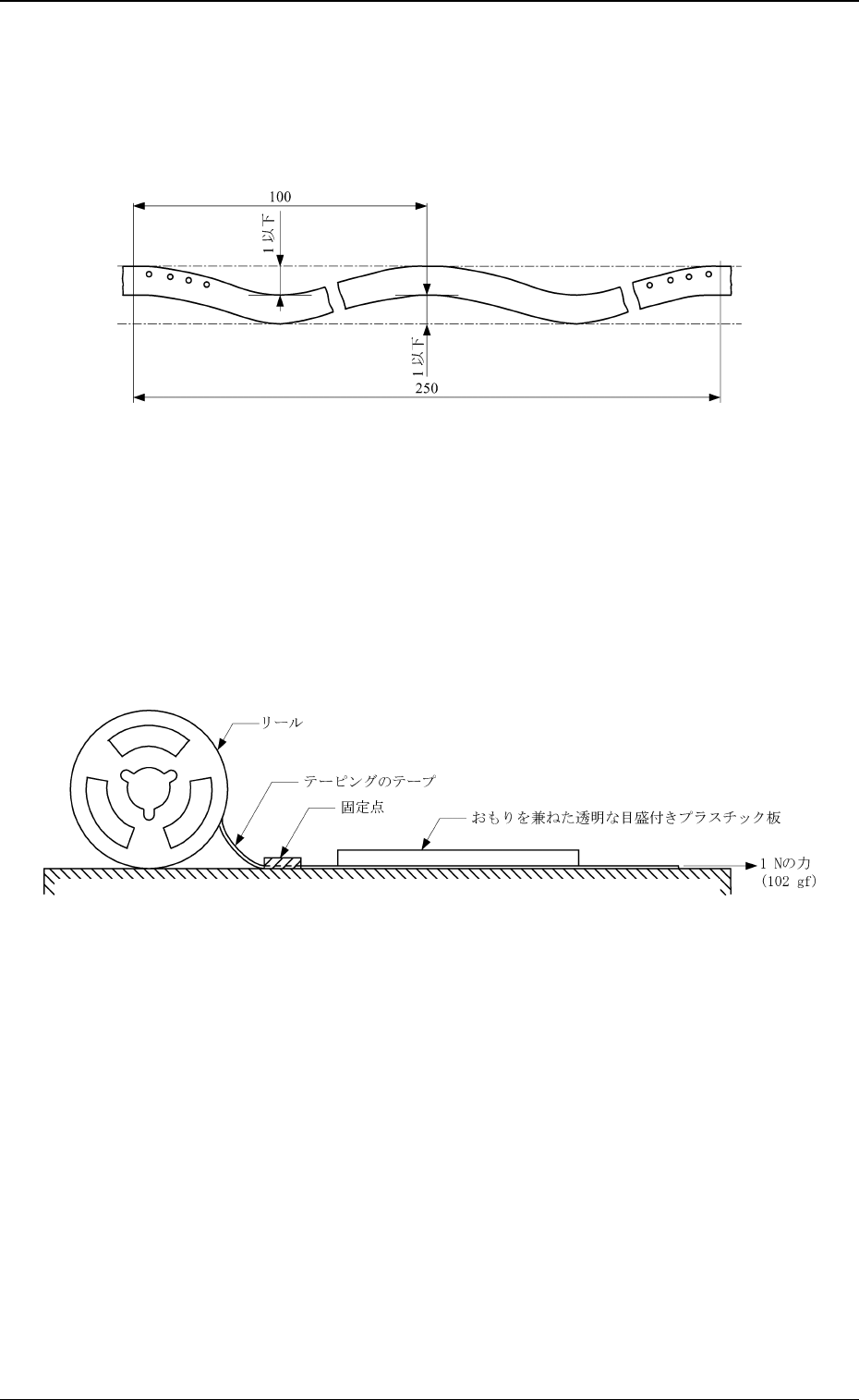 100

1以下

1以下

250

リール

テーピングのテープ

固定点

おもりを兼ねた透明な目盛付きプラスチック板

1 Nの力
(102 gf)